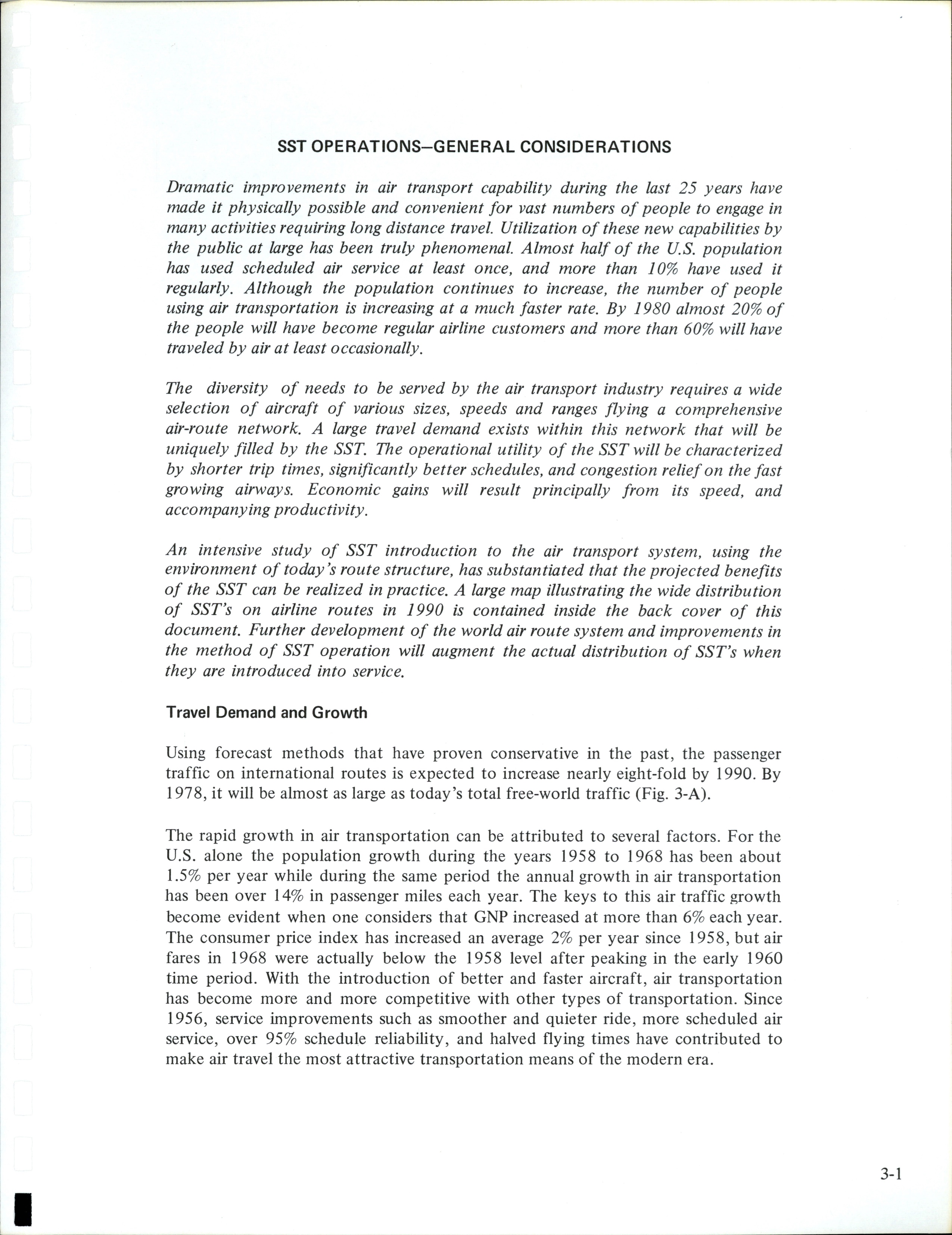 SST OPERATIONS–GENERAL CONSIDERATIONS

Dramatic improvements in air transport capability during the last 25 years have made it physically possible and convenient for vast numbers of people to engage in many activities requiring long distance travel. Utilization of these new capabilities by the public at large has been truly phenomenal. Almost half of the U.S. population has used scheduled air service at least once, and more than 10% have used it regularly. Although the population continues to increase, the number of people using air transportation is increasing at a much faster rate. By 1980 almost 20% of the people will have become regular airline customers and more than 60% will have traveled by air at least occasionally.

The diversity of needs to be served by the air transport industry requires a wide selection of aircraft of various sizes, speeds and ranges flying a comprehensive air-route network. A large travel demand exists within this network that will be uniquely filled by the SST. The operational utility of the SST will be characterized by shorter trip times, significantly better schedules, and congestion relief on the fast growing airways. Economic gains will result principally from its speed, and accompanying productivity.

An intensive study of SST introduction to the air transport system, using the environment of today's route structure, has substantiated that the projected benefits of the SST can be realized in practice. A large map illustrating the wide distribution of SST's on airline routes in 1990 is contained inside the back cover of this document. Further development of the world air route system and improvements in the method of SST operation will augment the actual distribution of SST's when they are introduced into service.

Travel Demand and Growth

Using forecast methods that have proven conservative in the past, the passenger traffic on international routes is expected to increase nearly eight-fold by 1990. By 1978, it will be almost as large as today's total free-world traffic (Fig. 3-A).

The rapid growth in air transportation can be attributed to several factors. For the U.S. alone the population growth during the years 1958 to 1968 has been about 1.5% per year while during the same period the annual growth in air transportation has been over 14% in passenger miles each year. The keys to this air traffic growth become evident when one considers that GNP increased at more than 6% each year. The consumer price index has increased an average 2% per year since 1958, but air fares in 1968 were actually below the 1958 level after peaking in the early 1960 time period. With the introduction of better and faster aircraft, air transportation has become more and more competitive with other types of transportation. Since 1956, service improvements such as smoother and quieter ride, more scheduled air service, over 95% schedule reliability, and halved flying times have contributed to make air travel the most attractive transportation means of the modern era.

3-1